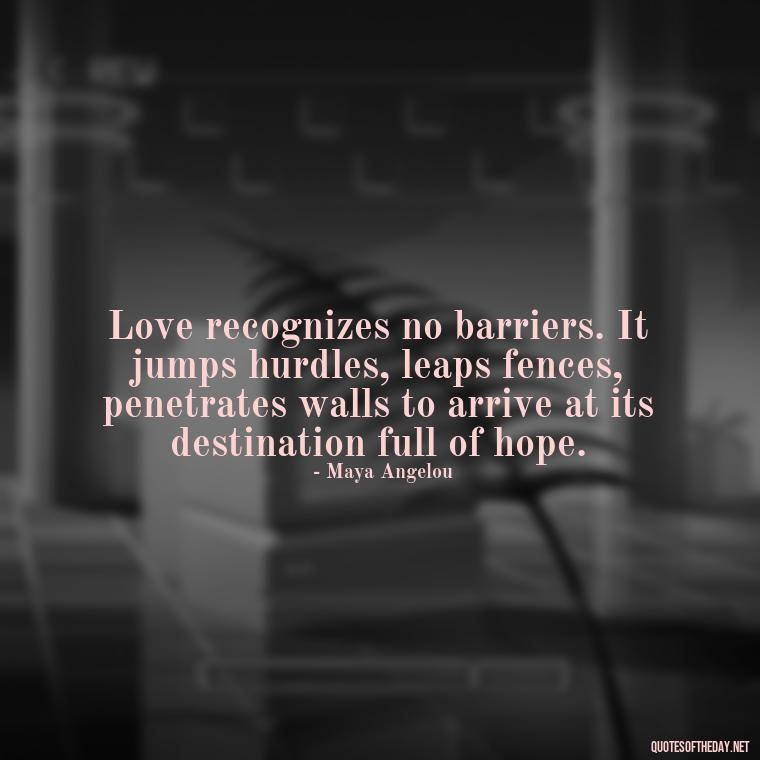 Love recognizes no barriers. It jumps hurdles, leaps fences, penetrates walls to arrive at its destination full of hope.
- Maya Angelou

QUOTESOFTHEDAY.NET